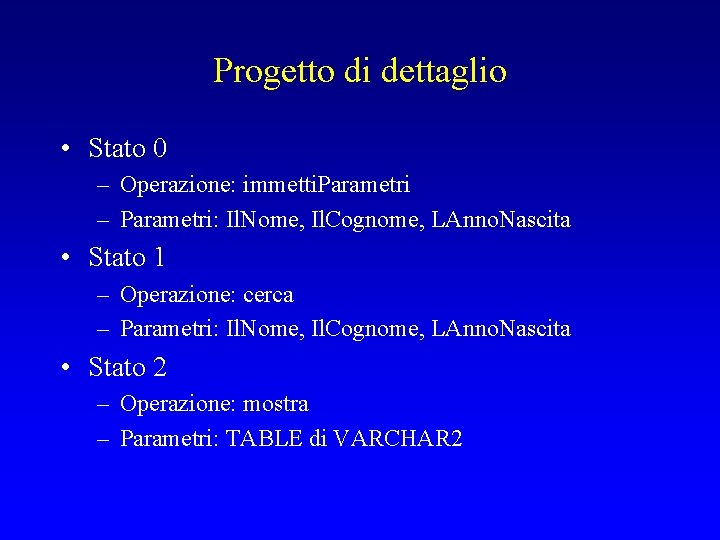 Progetto di dettaglio

• Stato 0
– Operazione: immettiParametri
– Parametri: IlNome, IlCognome, LAnnoNascita

• Stato 1
– Operazione: cerca
– Parametri: IlNome, IlCognome, LAnnoNascita

• Stato 2
– Operazione: mostra
– Parametri: TABLE di VARCHAR2